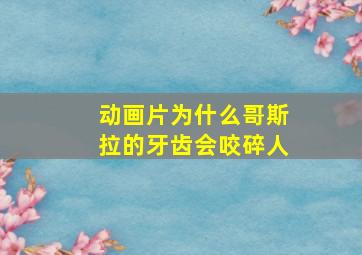 动画片为什么哥斯拉的牙齿会咬碎人